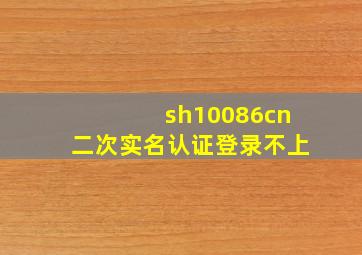 sh10086cn
二次实名认证登录不上